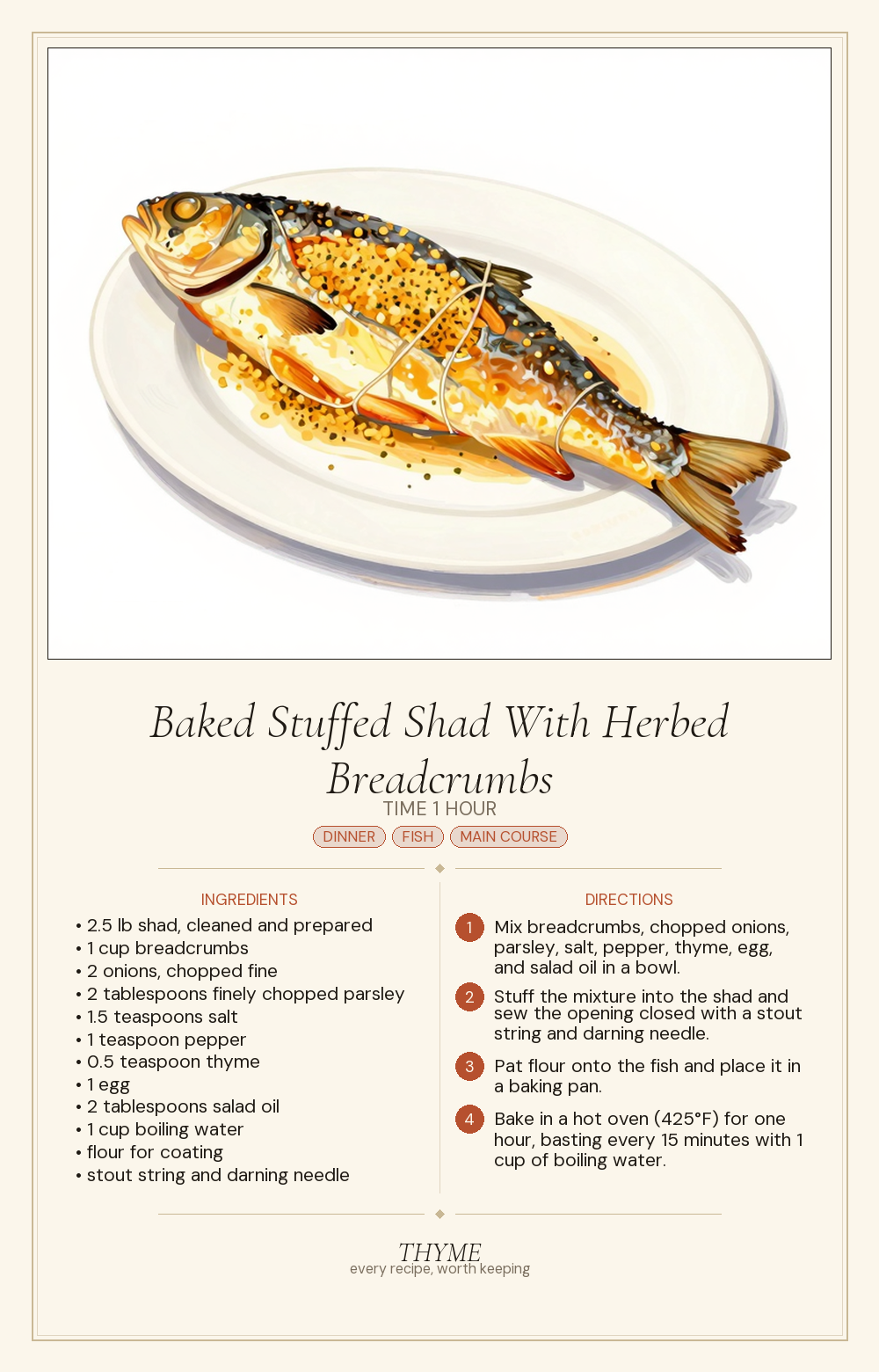 Baked Stuffed Shad With Herbed Breadcrumbs

TIME 1 HOUR

DINNER FISH MAIN COURSE

INGREDIENTS

• 2.5 lb shad, cleaned and prepared
• 1 cup breadcrumbs
• 2 onions, chopped fine
• 2 tablespoons finely chopped parsley
• 1.5 teaspoons salt
• 1 teaspoon pepper
• 0.5 teaspoon thyme
• 1 egg
• 2 tablespoons salad oil
• 1 cup boiling water
• flour for coating
• stout string and darning needle

DIRECTIONS

1 Mix breadcrumbs, chopped onions, parsley, salt, pepper, thyme, egg, and salad oil in a bowl.

2 Stuff the mixture into the shad and sew the opening closed with a stout string and darning needle.

3 Pat flour onto the fish and place it in a baking pan.

4 Bake in a hot oven (425°F) for one hour, basting every 15 minutes with 1 cup of boiling water.

THYME
every recipe, worth keeping